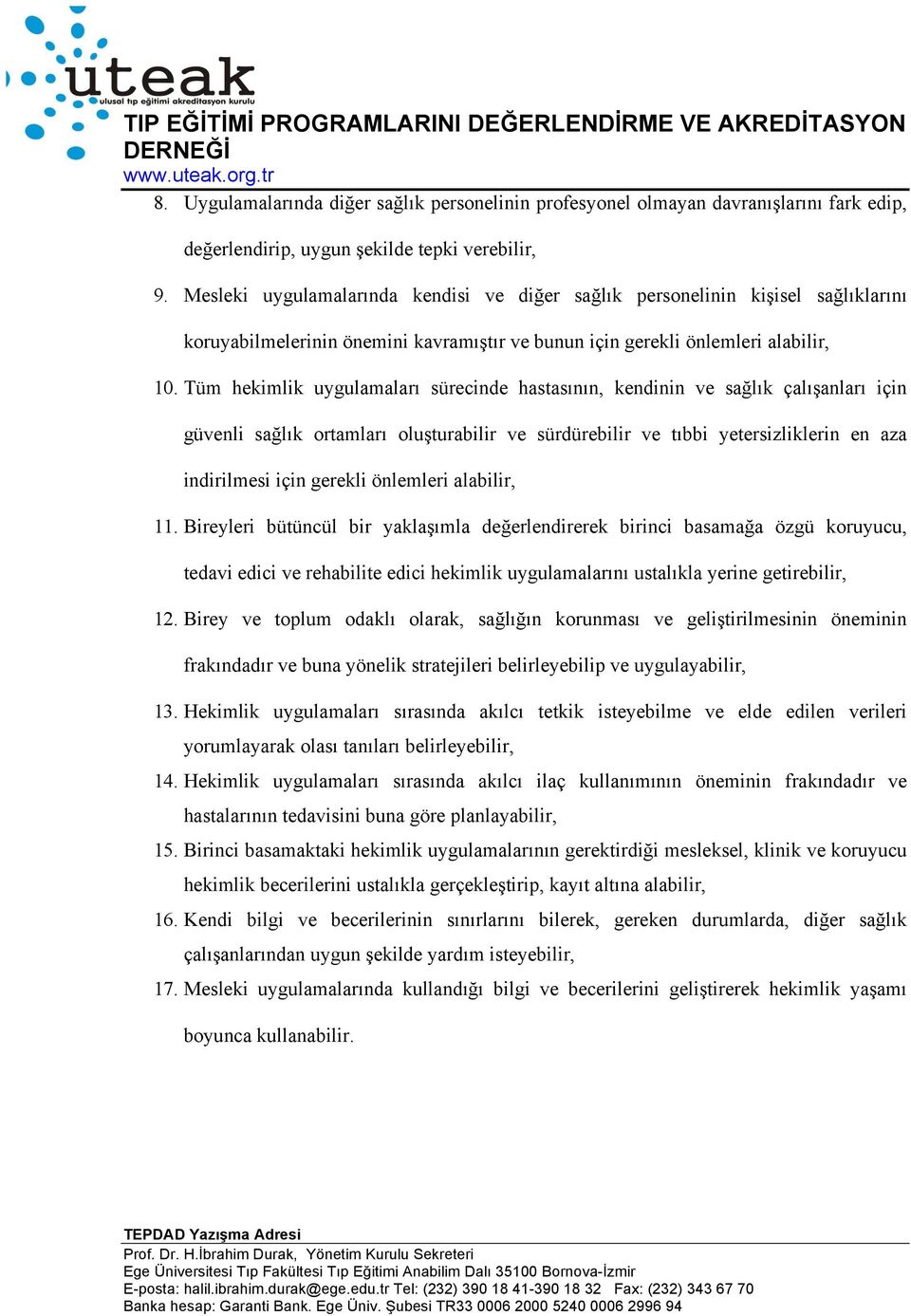 uteak
ulusal tıp eğitimi akreditasyon kurulu

TIP EĞİTİMİ PROGRAMLARINI DEĞERLENDİRME VE AKREDİTASYON DERNEĞİ
www.uteak.org.tr

8. Uygulamalarında diğer sağlık personelinin profesyonel olmayan davranışlarını fark edip, değerlendirip, uygun şekilde tepki verebilir,

9. Mesleki uygulamalarında kendisi ve diğer sağlık personelinin kişisel sağlıklarını koruyabilmelerinin önemini kavramıştır ve bunun için gerekli önlemleri alabilir,

10. Tüm hekimlik uygulamaları sürecinde hastasının, kendinin ve sağlık çalışanları için güvenli sağlık ortamları oluşturabilir ve sürdürebilir ve tıbbi yetersizliklerin en aza indirilmesi için gerekli önlemleri alabilir,

11. Bireyleri bütüncül bir yaklaşımla değerlendirerek birinci basamağa özgü koruyucu, tedavi edici ve rehabilite edici hekimlik uygulamalarını ustalıkla yerine getirebilir,

12. Birey ve toplum odaklı olarak, sağlığın korunması ve geliştirilmesinin öneminin frakındadır ve buna yönelik stratejileri belirleyebilip ve uygulayabilir,

13. Hekimlik uygulamaları sırasında akılcı tetkik isteyebilme ve elde edilen verileri yorumlayarak olası tanıları belirleyebilir,

14. Hekimlik uygulamaları sırasında akılcı ilaç kullanımının öneminin frakındadır ve hastalarının tedavisini buna göre planlayabilir,

15. Birinci basamaktaki hekimlik uygulamalarının gerektirdiği mesleksel, klinik ve koruyucu hekimlik becerilerini ustalıkla gerçekleştirip, kayıt altına alabilir,

16. Kendi bilgi ve becerilerinin sınırlarını bilerek, gereken durumlarda, diğer sağlık çalışanlarından uygun şekilde yardım isteyebilir,

17. Mesleki uygulamalarında kullandığı bilgi ve becerilerini geliştirerek hekimlik yaşamı boyunca kullanabilir.

TEPDAD Yazışma Adresi
Prof. Dr. H.İbrahim Durak, Yönetim Kurulu Sekreteri
Ege Üniversitesi Tıp Fakültesi Tıp Eğitimi Anabilim Dalı 35100 Bornova-İzmir
E-posta: halil.ibrahim.durak@ege.edu.tr Tel: (232) 390 18 41-390 18 32 Fax: (232) 343 67 70
Banka hesap: Garanti Bank. Ege Üniv. Şubesi TR33 0006 2000 5240 0006 2996 94